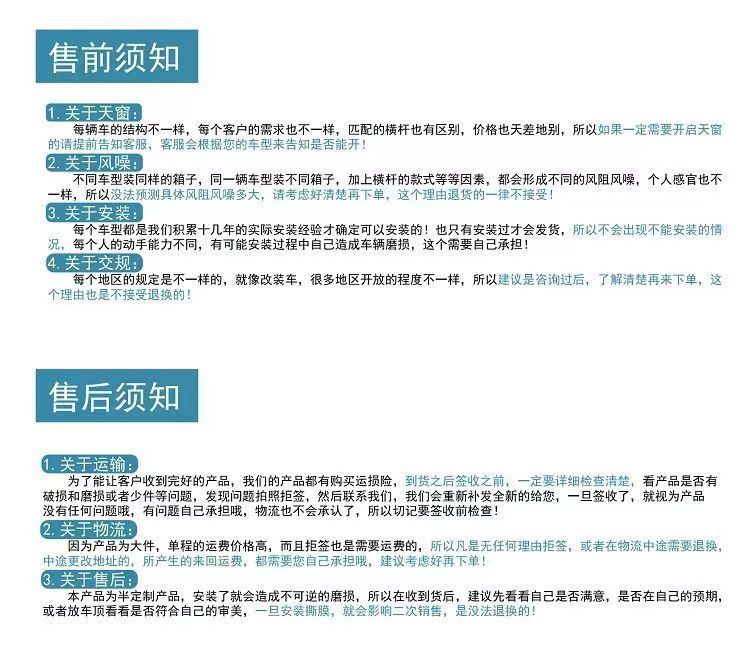 售前须知

1. 关于天窗:
每辆车的结构不一样，每个客户的需求也不一样，匹配的横杆也有区别，价格也天差地别，所以如果一定需要开启天窗的请提前告知客服，客服会根据您的车型来告知是否能开！

2. 关于风噪:
不同车型装同样的箱子，同一辆车型装不同箱子，加上横杆的款式等等因素，都会形成不同的风阻风噪，个人感官也不一样，所以没法预测具体风阻风噪多大，请考虑好清楚再下单，这个理由退货的一律不接受！

3. 关于安装:
每个车型都是我们积累十几年的实际安装经验才确定可以安装的！也只有安装过才会发货，所以不会出现不能安装的情况，每个人的动手能力不同，有可能安装过程中自己造成车辆磨损，这个需要自己承担！

4. 关于交规:
每个地区的规定是不一样的，就像改装车，很多地区开放的程度不一样，所以建议是咨询过后，了解清楚再来下单，这个理由也是不接受退换的！

售后须知

1. 关于运输:
为了能让客户收到完好的产品，我们的产品都有购买运损险，到货之后签收之前，一定要详细检查清楚，看产品是否有破损和磨损或者少件等问题，发现问题拍照拒签，然后联系我们，我们会重新补发全新的给您，一旦签收了，就视为产品没有任何问题哦，有问题自己承担哦，物流也不会承认了，所以切记要签收前检查！

2. 关于物流:
因为产品为大件，单程的运费价格高，而且拒签也是需要运费的，所以凡是无任何理由拒签，或者在物流中途需要退换，中途更改地址的，所产生的来回运费，都需要您自己承担哦，建议考虑好再下单！

3. 关于售后:
本产品为半定制产品，安装了就会造成不可逆的磨损，所以在收到货后，建议先看看自己是否满意，是否在自己的预期，或者放车顶看看是否符合自己的审美，一旦安装撕膜，就会影响二次销售，是没法退换的！